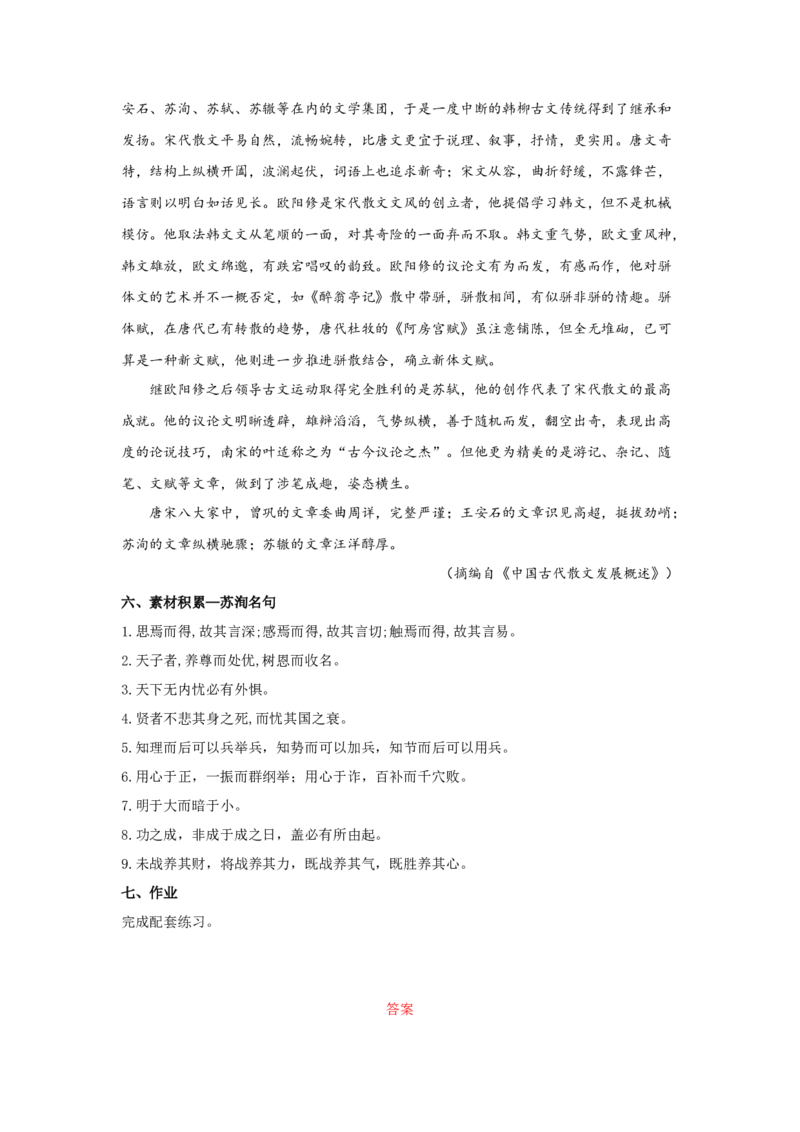 安石、苏洵、苏轼、苏辙等在内的文学集团，于是一度中断的韩柳古文传统得到了继承和发扬。宋代散文平易自然，流畅婉转，比唐文更宜于说理、叙事，抒情，更实用。唐文奇特，结构上纵横开阖，波澜起伏，词语上也追求新奇；宋文从容，曲折舒缓，不露锋芒，语言则以明白如话见长。欧阳修是宋代散文文风的创立者，他提倡学习韩文，但不是机械模仿。他取法韩文文从笔顺的一面，对其奇险的一面弃而不取。韩文重气势，欧文重风神，韩文雄放，欧文绵邈，有跌宕唱叹的韵致。欧阳修的议论文有为而发，有感而作，他对骈体文的艺术并不一概否定，如《醉翁亭记》散中带骈，骈散相间，有似骈非骈的情趣。骈体赋，在唐代已有转散的趋势，唐代杜牧的《阿房宫赋》虽注意铺陈，但全无堆砌，已可算是一种新文赋，他则进一步推进骈散结合，确立新体文赋。

继欧阳修之后领导古文运动取得完全胜利的是苏轼，他的创作代表了宋代散文的最高成就。他的议论文明晰透辟，雄辩滔滔，气势纵横，善于随机而发，翻空出奇，表现出高度的论说技巧，南宋的叶适称之为“古今议论之杰”。但他更为精美的是游记、杂记、随笔、文赋等文章，做到了涉笔成趣，姿态横生。

唐宋八大家中，曾巩的文章委曲周详，完整严谨；王安石的文章识见高超，挺拔劲峭；苏洵的文章纵横驰骤；苏辙的文章汪洋醇厚。

（摘编自《中国古代散文发展概述》）

六、素材积累—苏洵名句

1. 思焉而得，故其言深；感焉而得，故其言切；触焉而得，故其言易。

2. 天子者，养尊而处优，树恩而收名。

3. 天下无内忧必有外惧。

4. 贤者不悲其身之死，而忧其国之衰。

5. 知理而后可以兵举兵，知势而可以加兵，知节而后可以用兵。

6. 用心于正，一振而群纲举；用心于诈，百补而千穴败。

7. 明于大而暗于小。

8. 功之成，非成于成之日，盖必有所由起。

9. 未战养其财，将战养其力，既战养其气，既胜养其心。

七、作业

完成配套练习。

答案